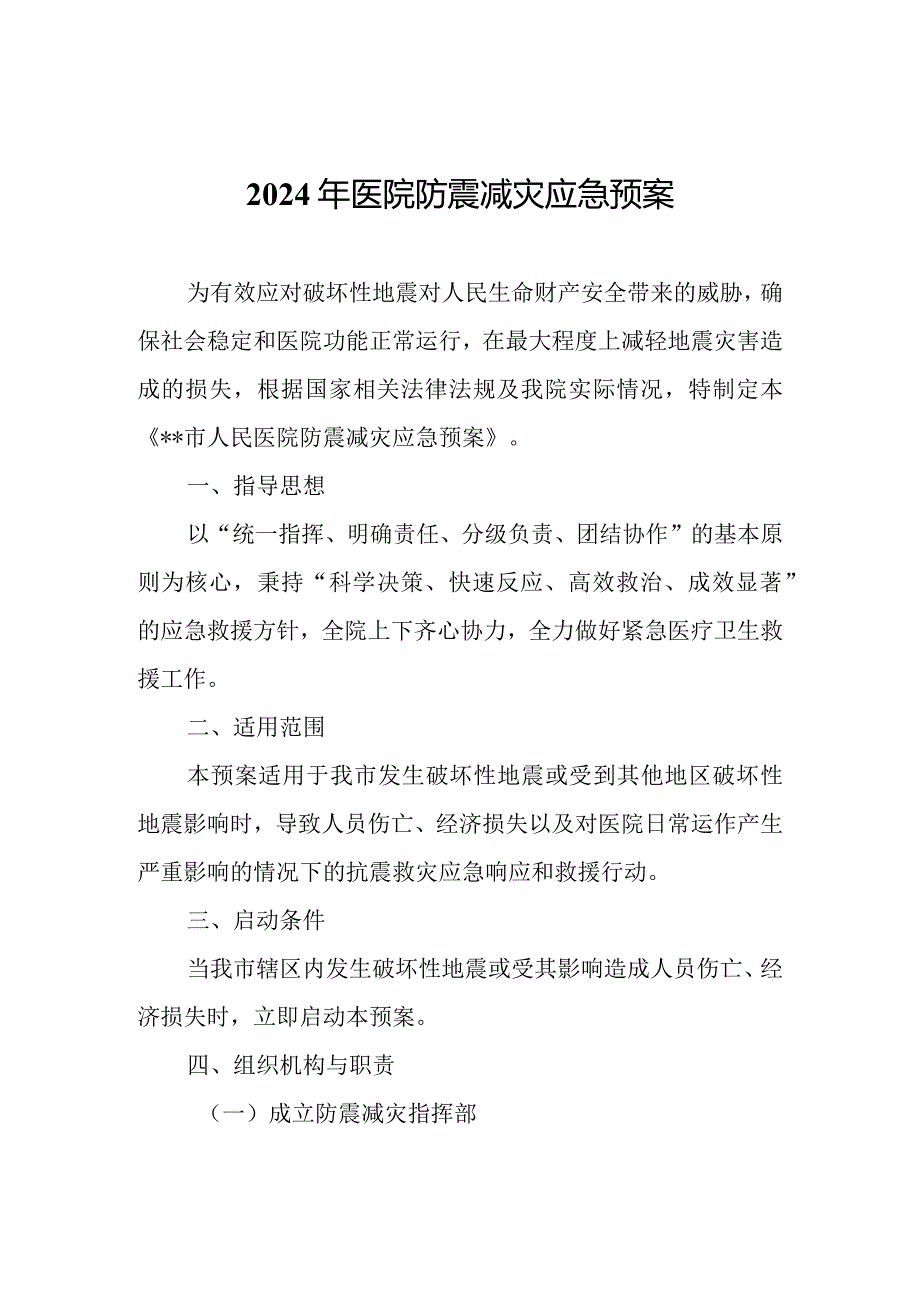 2024年医院防震减灾应急预案

为有效应对破坏性地震对人民生命财产安全带来的威胁，确保社会稳定和医院功能正常运行，在最大程度上减轻地震灾害造成的损失，根据国家相关法律法规及我院实际情况，特制定本《**市人民医院防震减灾应急预案》。

一、指导思想

以“统一指挥、明确责任、分级负责、团结协作”的基本原则为核心，秉持“科学决策、快速反应、高效救治、成效显著”的应急救援方针，全院上下齐心协力，全力做好紧急医疗卫生救援工作。

二、适用范围

本预案适用于我市发生破坏性地震或受到其他地区破坏性地震影响时，导致人员伤亡、经济损失以及对医院日常运作产生严重影响的情况下的抗震救灾应急响应和救援行动。

三、启动条件

当我市辖区内发生破坏性地震或受其影响造成人员伤亡、经济损失时，立即启动本预案。

四、组织机构与职责

（一）成立防震减灾指挥部